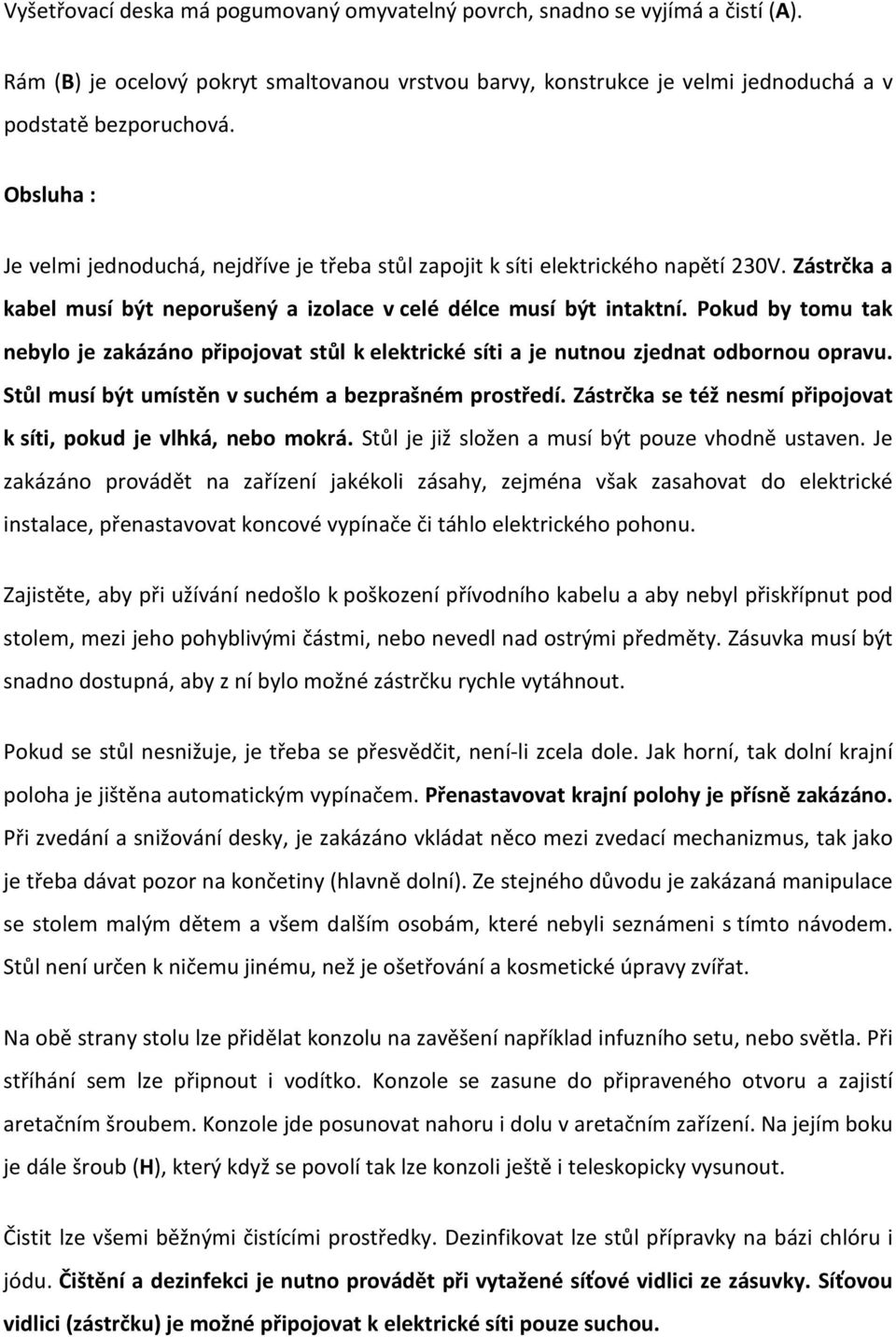 Vyšetřovací deska má pogumovaný omyvatelný povrch, snadno se vyjímá a čistí (A).

Rám (B) je ocelový pokryt smaltovanou vrstvou barvy, konstrukce je velmi jednoduchá a v podstatě bezporuchová.

Obsluha :

Je velmi jednoduchá, nejdříve je třeba stůl zapojit k síti elektrického napětí 230V. Zástrčka a kabel musí být neporušený a izolace v celé délce musí být intaktní. Pokud by tomu tak nebylo je zakázáno připojovat stůl k elektrické síti a je nutnou zjednat odbornou opravu. Stůl musí být umístěn v suchém a bezprašném prostředí. Zástrčka se též nesmí připojovat k síti, pokud je vlhká, nebo mokrá. Stůl je již složen a musí být pouze vhodně ustaven. Je zakázáno provádět na zařízení jakékoli zásahy, zejména však zasahovat do elektrické instalace, přenastavovat koncové vypínače či táhlo elektrického pohonu.

Zajistěte, aby při užívání nedošlo k poškození přívodního kabelu a aby nebyl přiskřípnut pod stolem, mezi jeho pohyblivými částmi, nebo nevedl nad ostrými předměty. Zásuvka musí být snadno dostupná, aby z ní bylo možné zástrčku rychle vytáhnout.

Pokud se stůl nesnižuje, je třeba se přesvědčit, není-li zcela dole. Jak horní, tak dolní krajní poloha je jištěna automatickým vypínačem. Přenastavovat krajní polohy je přísně zakázáno. Při zvedání a snižování desky, je zakázáno vkládat něco mezi zvedací mechanizmus, tak jako je třeba dávat pozor na končetiny (hlavně dolní). Ze stejného důvodu je zakázaná manipulace se stolem malým dětem a všem dalším osobám, které nebyli seznámeni s tímto návodem. Stůl není určen k ničemu jinému, než je ošetřování a kosmetické úpravy zvířat.

Na obě strany stolu lze přidělat konzolu na zavěšení například infuzního setu, nebo světla. Při stříhání sem lze připnout i vodítko. Konzole se zasune do připraveného otvoru a zajistí aretačním šroubem. Konzole jde posunovat nahoru i dolu v aretačním zařízení. Na jejím boku je dále šroub (H), který když se povolí tak lze konzoli ještě i teleskopicky vysunout.

Čistit lze všemi běžnými čistícími prostředky. Dezinfikovat lze stůl přípravky na bázi chlóru i jódu. Čištění a dezinfekci je nutno provádět při vytažené síťové vidlici ze zásuvky. Síťovou vidlici (zástrčku) je možné připojovat k elektrické síti pouze suchou.